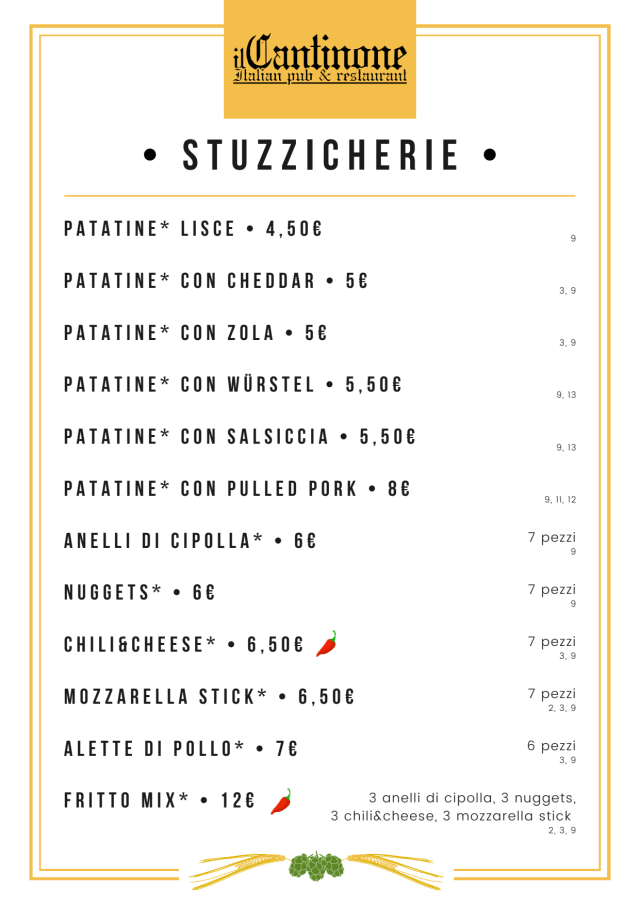 il Cantinone
Italian pub & restaurant

• STUZZICHERIE •

PATATINE* LISCE • 4,50€
9

PATATINE* CON CHEDDAR • 5€
3, 9

PATATINE* CON ZOLA • 5€
3, 9

PATATINE* CON WÜRSTEL • 5,50€
9, 13

PATATINE* CON SALSICCIA • 5,50€
9, 13

PATATINE* CON PULLED PORK • 8€
9, 11, 12

ANELLI DI CIPOLLA* • 6€
7 pezzi
9

NUGGETS* • 6€
7 pezzi
9

CHILI&CHEESE* • 6,50€
7 pezzi
3, 9

MOZZARELLA STICK* • 6,50€
7 pezzi
2, 3, 9

ALETTE DI POLLO* • 7€
6 pezzi
3, 9

FRITTO MIX* • 12€
3 anelli di cipolla, 3 nuggets, 3 chili&cheese, 3 mozzarella stick
2, 3, 9